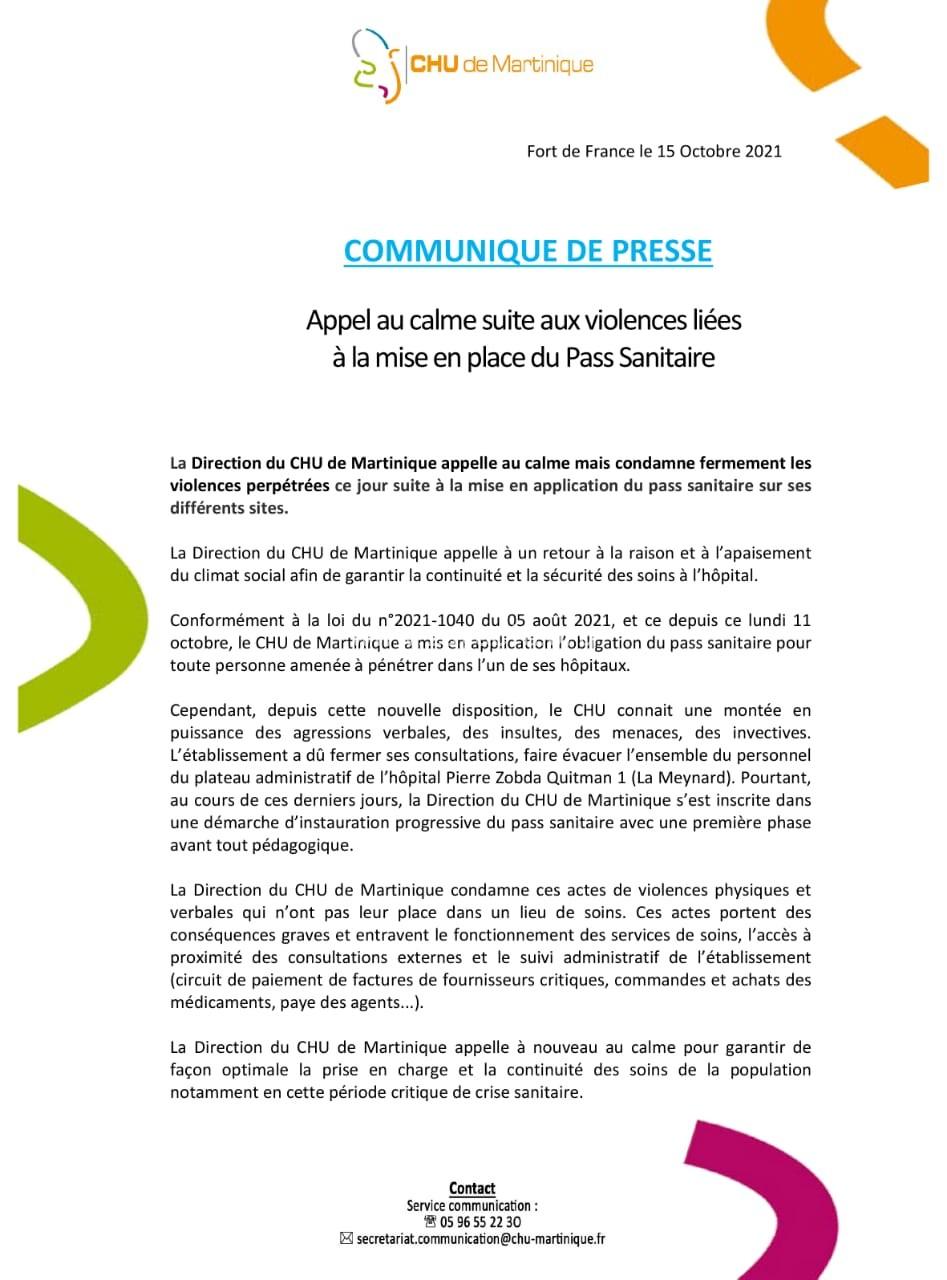 CHU de Martinique

Fort de France le 15 Octobre 2021

COMMUNIQUE DE PRESSE

Appel au calme suite aux violences liées à la mise en place du Pass Sanitaire

La Direction du CHU de Martinique appelle au calme mais condamne fermement les violences perpétrées ce jour suite à la mise en application du pass sanitaire sur ses différents sites.

La Direction du CHU de Martinique appelle à un retour à la raison et à l'apaisement du climat social afin de garantir la continuité et la sécurité des soins à l'hôpital.

Conformément à la loi du n°2021-1040 du 05 août 2021, et ce depuis ce lundi 11 octobre, le CHU de Martinique a mis en application l'obligation du pass sanitaire pour toute personne amenée à pénétrer dans l'un de ses hôpitaux.

Cependant, depuis cette nouvelle disposition, le CHU connait une montée en puissance des agressions verbales, des insultes, des menaces, des invectives. L'établissement a dû fermer ses consultations, faire évacuer l'ensemble du personnel du plateau administratif de l'hôpital Pierre Zobda Quitman 1 (La Meynard). Pourtant, au cours de ces derniers jours, la Direction du CHU de Martinique s'est inscrite dans une démarche d'instauration progressive du pass sanitaire avec une première phase avant tout pédagogique.

La Direction du CHU de Martinique condamne ces actes de violences physiques et verbales qui n'ont pas leur place dans un lieu de soins. Ces actes portent des conséquences graves et entravent le fonctionnement des services de soins, l'accès à proximité des consultations externes et le suivi administratif de l'établissement (circuit de paiement de factures de fournisseurs critiques, commandes et achats des médicaments, paye des agents...).

La Direction du CHU de Martinique appelle à nouveau au calme pour garantir de façon optimale la prise en charge et la continuité des soins de la population notamment en cette période critique de crise sanitaire.

Contact
Service communication :
05 96 55 22 30
secretariat.communication@chu-martinique.fr